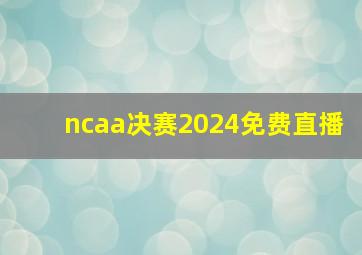 ncaa决赛2024免费直播